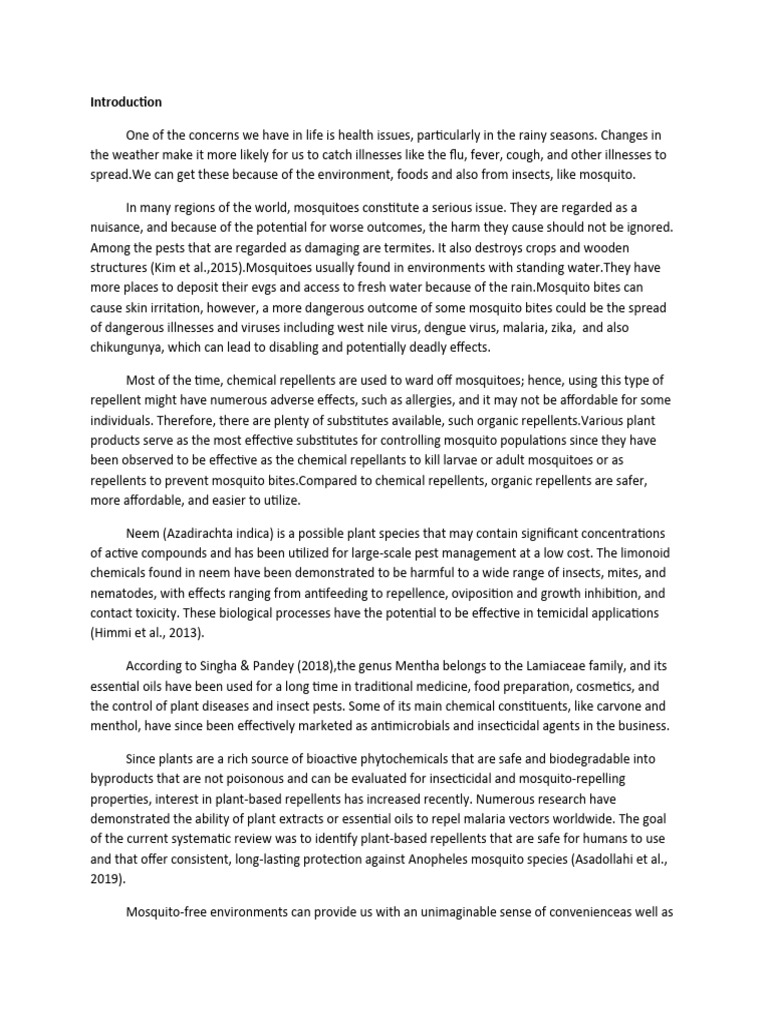 Introduction

One of the concerns we have in life is health issues, particularly in the rainy seasons. Changes in the weather make it more likely for us to catch illnesses like the flu, fever, cough, and other illnesses to spread.We can get these because of the environment, foods and also from insects, like mosquito.

In many regions of the world, mosquitoes constitute a serious issue. They are regarded as a nuisance, and because of the potential for worse outcomes, the harm they cause should not be ignored. Among the pests that are regarded as damaging are termites. It also destroys crops and wooden structures (Kim et al.,2015).Mosquitoes usually found in environments with standing water.They have more places to deposit their evgs and access to fresh water because of the rain.Mosquito bites can cause skin irritation, however, a more dangerous outcome of some mosquito bites could be the spread of dangerous illnesses and viruses including west nile virus, dengue virus, malaria, zika, and also chikungunya, which can lead to disabling and potentially deadly effects.

Most of the time, chemical repellents are used to ward off mosquitoes; hence, using this type of repellent might have numerous adverse effects, such as allergies, and it may not be affordable for some individuals. Therefore, there are plenty of substitutes available, such organic repellents.Various plant products serve as the most effective substitutes for controlling mosquito populations since they have been observed to be effective as the chemical repellants to kill larvae or adult mosquitoes or as repellents to prevent mosquito bites.Compared to chemical repellents, organic repellents are safer, more affordable, and easier to utilize.

Neem (Azadirachta indica) is a possible plant species that may contain significant concentrations of active compounds and has been utilized for large-scale pest management at a low cost. The limonoid chemicals found in neem have been demonstrated to be harmful to a wide range of insects, mites, and nematodes, with effects ranging from antifeeding to repellence, oviposition and growth inhibition, and contact toxicity. These biological processes have the potential to be effective in temicidal applications (Himmi et al., 2013).

According to Singha & Pandey (2018),the genus Mentha belongs to the Lamiaceae family, and its essential oils have been used for a long time in traditional medicine, food preparation, cosmetics, and the control of plant diseases and insect pests. Some of its main chemical constituents, like carvone and menthol, have since been effectively marketed as antimicrobials and insecticidal agents in the business.

Since plants are a rich source of bioactive phytochemicals that are safe and biodegradable into byproducts that are not poisonous and can be evaluated for insecticidal and mosquito-repelling properties, interest in plant-based repellents has increased recently. Numerous research have demonstrated the ability of plant extracts or essential oils to repel malaria vectors worldwide. The goal of the current systematic review was to identify plant-based repellents that are safe for humans to use and that offer consistent, long-lasting protection against Anopheles mosquito species (Asadollahi et al., 2019).

Mosquito-free environments can provide us with an unimaginable sense of convenienceas well as